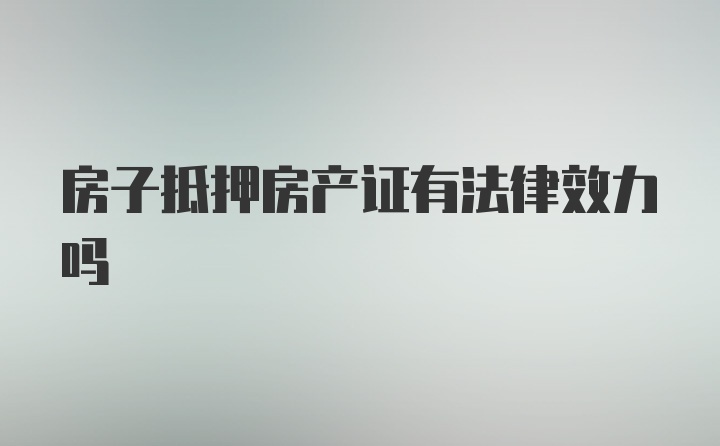 房子抵押房产证有法律效力吗